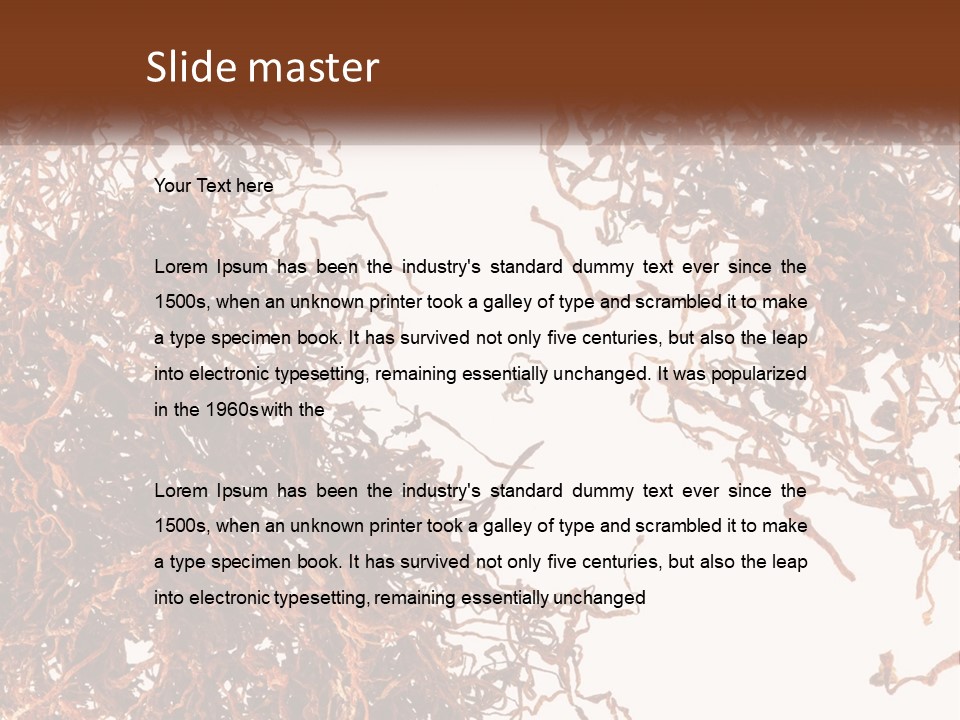 Slide master

Your Text here

Lorem Ipsum has been the industry's standard dummy text ever since the 1500s, when an unknown printer took a galley of type and scrambled it to make a type specimen book. It has survived not only five centuries, but also the leap into electronic typesetting, remaining essentially unchanged. It was popularized in the 1960s with the

Lorem Ipsum has been the industry's standard dummy text ever since the 1500s, when an unknown printer took a galley of type and scrambled it to make a type specimen book. It has survived not only five centuries, but also the leap into electronic typesetting, remaining essentially unchanged